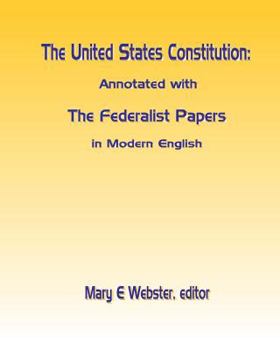 The United States Constitution:

Annotated with

The Federalist Papers

in Modern English

Mary E Webster, editor